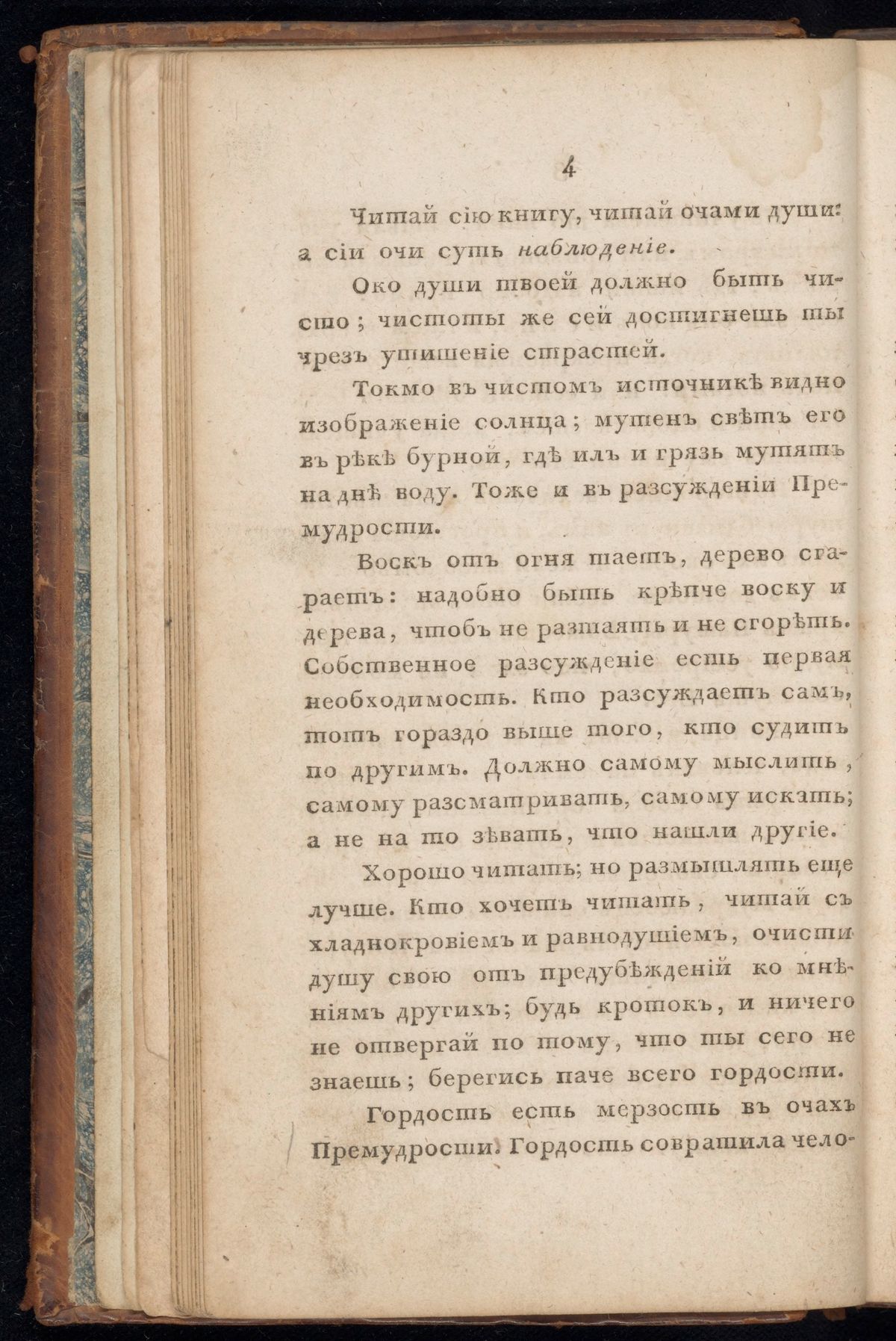 4

Читай сію книгу, читай очами души: а сіи очи суть наблюденіе.

Око души твоей должно быть чисто; чистоты же сей достигнешь ты чрезъ утишеніе страстей.

Токмо въ чистомъ источникѣ видно изображеніе солнца; мутенъ свѣтъ его въ рѣкѣ бурной, гдѣ илъ и грязь мутятъ на днѣ воду. Тоже и въ разсужденіи Премудрости.

Воскъ отъ огня таетъ, дерево сгараетъ: надобно быть крѣпче воску и дерева, чтобъ не разтаять и не сгорѣть. Собственное разсужденіе есть первая необходимость. Кто разсуждаетъ самъ, тотъ гораздо выше того, кто судитъ по другимъ. Должно самому мыслить, самому разсматривать, самому искать; а не на то зѣвать, что нашли другіе.

Хорошо читать; но размышлять еще лучше. Кто хочетъ читать, читай съ хладнокровіемъ и равнодушіемъ, очисти душу свою отъ предубѣжденій ко мнѣніямъ другихъ; будь кротокъ, и ничего не отвергай по тому, что ты сего не знаешь; берегись паче всего гордости.

Гордость есть мерзость въ очахъ Премудрости. Гордость совратила чело-